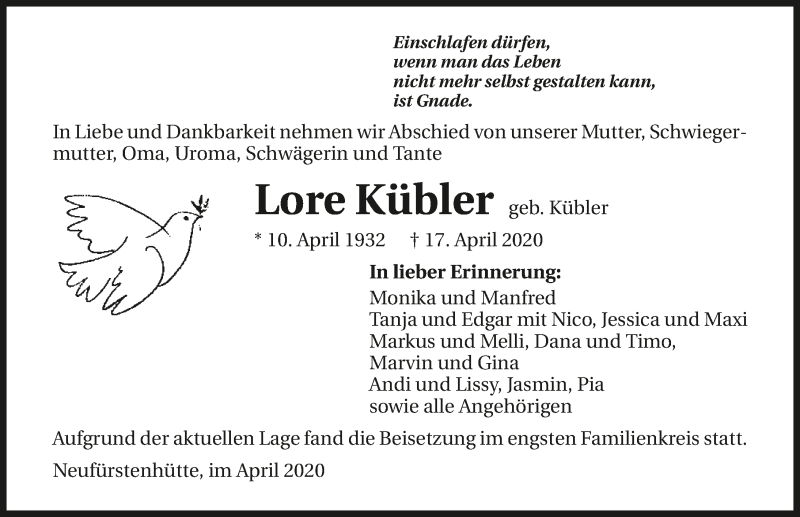 Einschlafen dürfen,
wenn man das Leben
nicht mehr selbst gestalten kann,
ist Gnade.

In Liebe und Dankbarkeit nehmen wir Abschied von unserer Mutter, Schwiegermutter, Oma, Uroma, Schwägerin und Tante

Lore Kübler geb. Kübler

* 10. April 1932 † 17. April 2020

In lieber Erinnerung:
Monika und Manfred
Tanja und Edgar mit Nico, Jessica und Maxi
Markus und Melli, Dana und Timo,
Marvin und Gina
Andi und Lissy, Jasmin, Pia
sowie alle Angehörigen

Aufgrund der aktuellen Lage fand die Beisetzung im engsten Familienkreis statt.

Neufürstenhütte, im April 2020